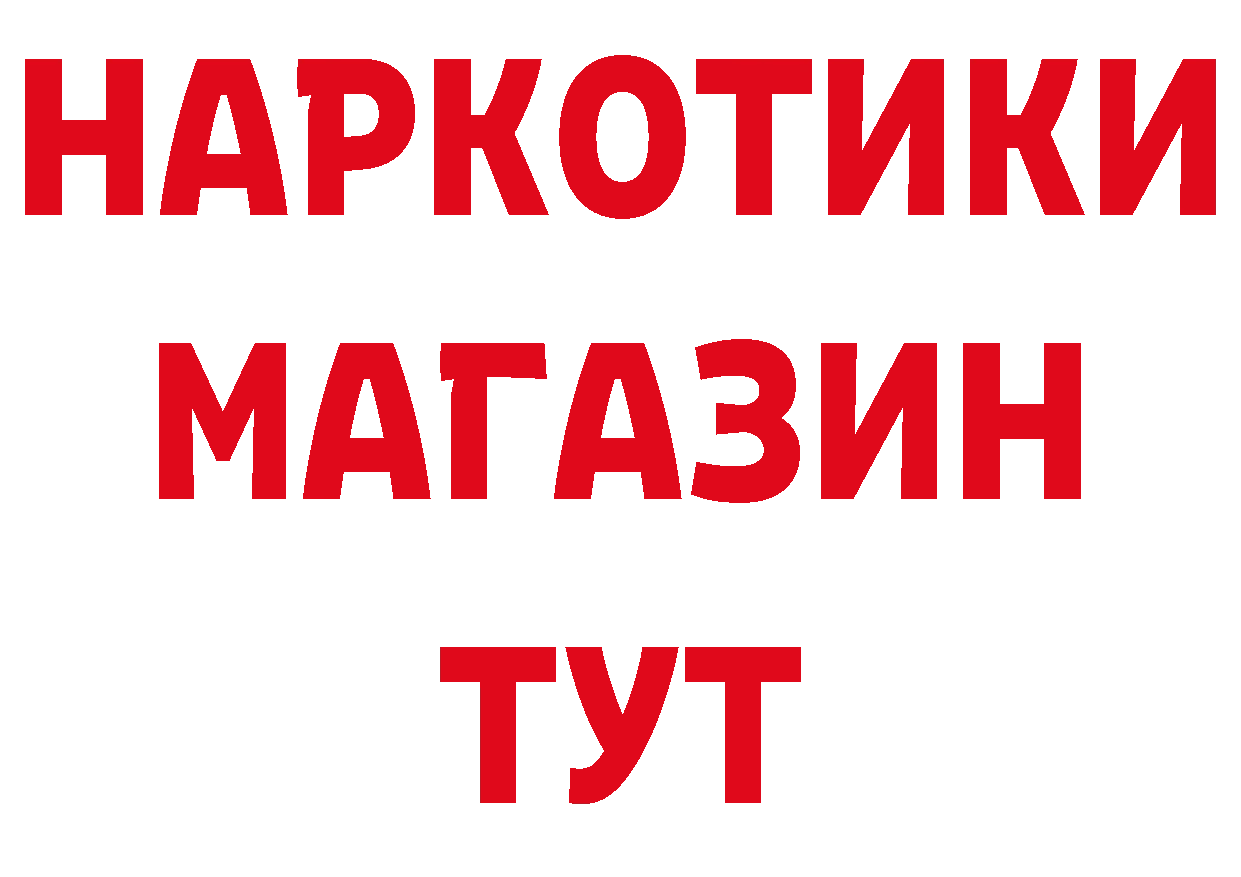 НАРКОТИКИ
МАГАЗИН
ТУТ